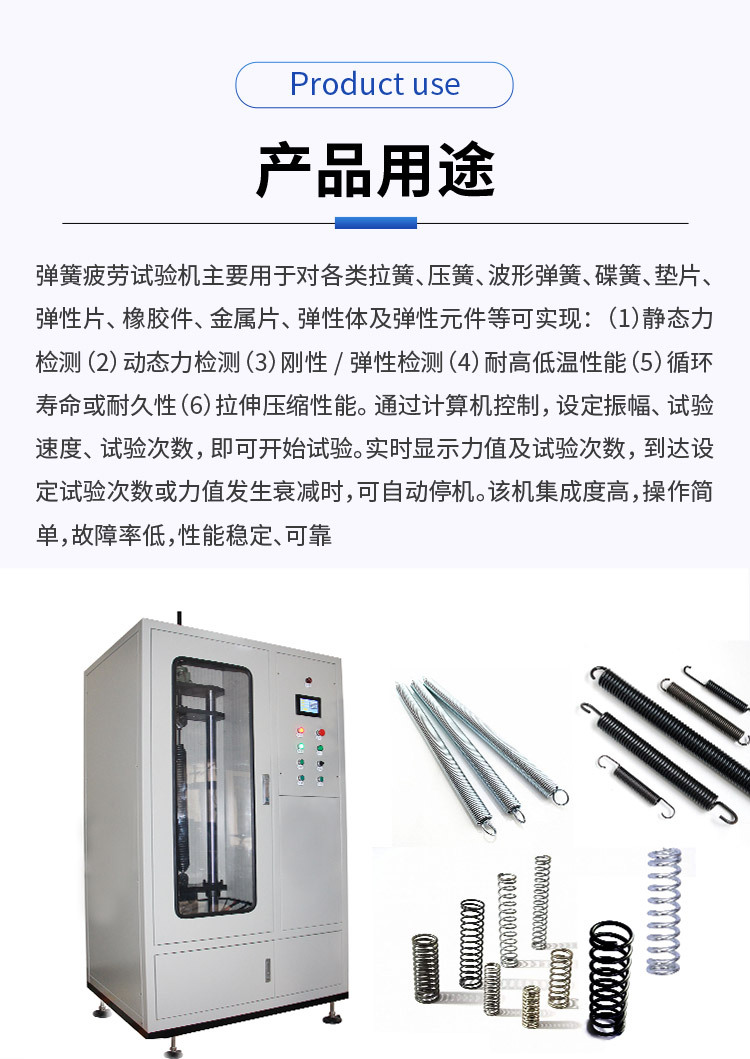 Product use

产品用途

弹簧疲劳试验机主要用于对各类拉簧、压簧、波形弹簧、碟簧、垫片、弹性片、橡胶件、金属片、弹性体及弹性元件等可实现：(1)静态力检测(2)动态力检测(3)刚性/弹性检测(4)耐高低温性能(5)循环寿命或耐久性(6)拉伸压缩性能。通过计算机控制，设定振幅、试验速度、试验次数，即可开始试验。实时显示力值及试验次数，到达设定试验次数或力值发生衰减时，可自动停机。该机集成度高，操作简单，故障率低，性能稳定、可靠